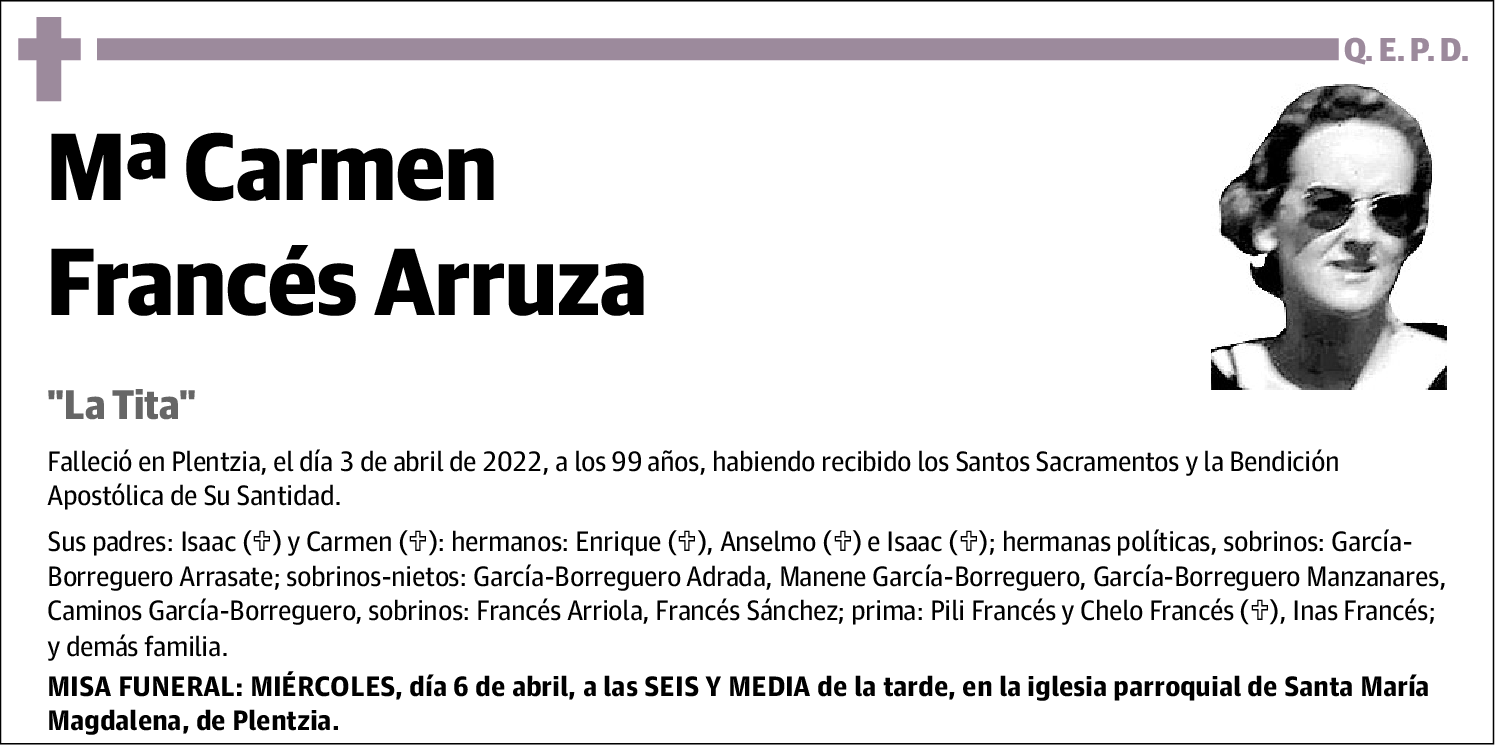 Q. E. P. D.

Mª Carmen Francés Arruza

"La Tita"

Falleció en Plentzia, el día 3 de abril de 2022, a los 99 años, habiendo recibido los Santos Sacramentos y la Bendición Apostólica de Su Santidad.

Sus padres: Isaac (✞) y Carmen (✞): hermanos: Enrique (✞), Anselmo (✞) e Isaac (✞); hermanas políticas, sobrinos: García-Borreguero Arrasate; sobrinos-nietos: García-Borreguero Adrada, Manene García-Borreguero, García-Borreguero Manzanares, Caminos García-Borreguero, sobrinos: Francés Arriola, Francés Sánchez; prima: Pili Francés y Chelo Francés (✞), Inas Francés; y demás familia.

MISA FUNERAL: MIÉRCOLES, día 6 de abril, a las SEIS Y MEDIA de la tarde, en la iglesia parroquial de Santa María Magdalena, de Plentzia.